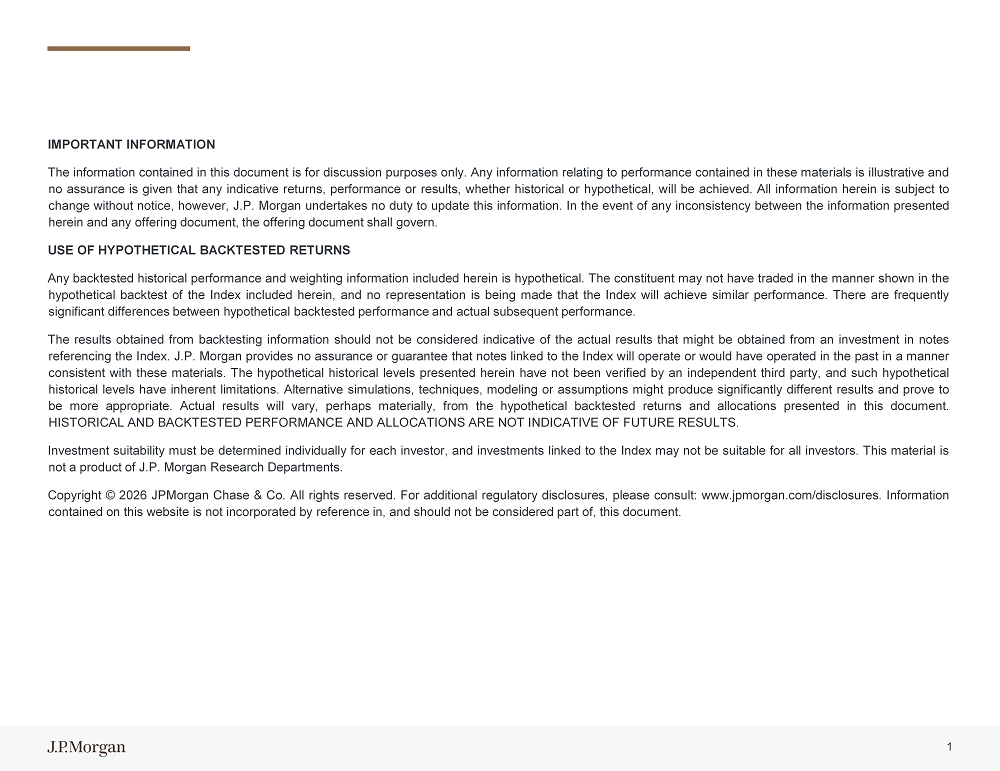 IMPORTANT INFORMATION

The information contained in this document is for discussion purposes only. Any information relating to performance contained in these materials is illustrative and no assurance is given that any indicative returns, performance or results, whether historical or hypothetical, will be achieved. All information herein is subject to change without notice, however, J.P. Morgan undertakes no duty to update this information. In the event of any inconsistency between the information presented herein and any offering document, the offering document shall govern.

USE OF HYPOTHETICAL BACKTESTED RETURNS

Any backtested historical performance and weighting information included herein is hypothetical. The constituent may not have traded in the manner shown in the hypothetical backtest of the Index included herein, and no representation is being made that the Index will achieve similar performance. There are frequently significant differences between hypothetical backtested performance and actual subsequent performance.

The results obtained from backtesting information should not be considered indicative of the actual results that might be obtained from an investment in notes referencing the Index. J.P. Morgan provides no assurance or guarantee that notes linked to the Index will operate or would have operated in the past in a manner consistent with these materials. The hypothetical historical levels presented herein have not been verified by an independent third party, and such hypothetical historical levels have inherent limitations. Alternative simulations, techniques, modeling or assumptions might produce significantly different results and prove to be more appropriate. Actual results will vary, perhaps materially, from the hypothetical backtested returns and allocations presented in this document. HISTORICAL AND BACKTESTED PERFORMANCE AND ALLOCATIONS ARE NOT INDICATIVE OF FUTURE RESULTS.

Investment suitability must be determined individually for each investor, and investments linked to the Index may not be suitable for all investors. This material is not a product of J.P. Morgan Research Departments.

Copyright © 2026 JPMorgan Chase & Co. All rights reserved. For additional regulatory disclosures, please consult: www.jpmorgan.com/disclosures. Information contained on this website is not incorporated by reference in, and should not be considered part of, this document.

J.P.Morgan

1